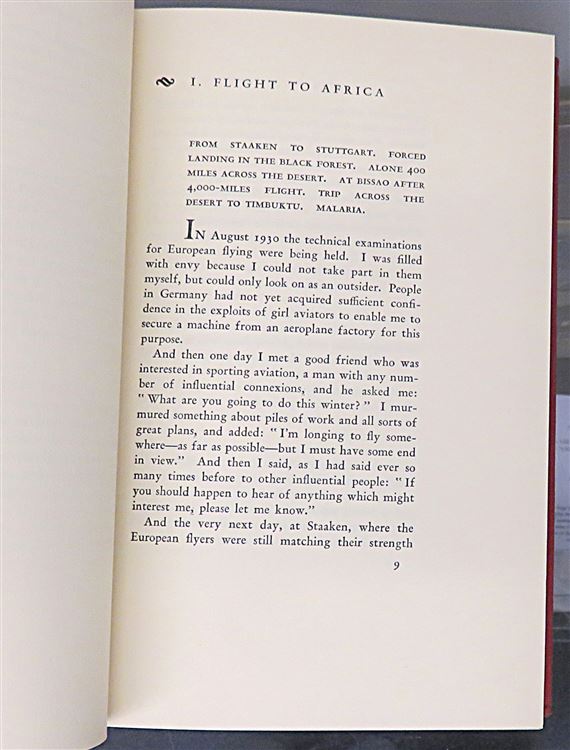 I. FLIGHT TO AFRICA

FROM STAAKEN TO STUTTGART. FORCED LANDING IN THE BLACK FOREST. ALONE 400 MILES ACROSS THE DESERT. AT BISSAO AFTER 4,000-MILES FLIGHT. TRIP ACROSS THE DESERT TO TIMBUKTU. MALARIA.

IN August 1930 the technical examinations for European flying were being held. I was filled with envy because I could not take part in them myself, but could only look on as an outsider. People in Germany had not yet acquired sufficient confidence in the exploits of girl aviators to enable me to secure a machine from an aeroplane factory for this purpose.

And then one day I met a good friend who was interested in sporting aviation, a man with any number of influential connexions, and he asked me: "What are you going to do this winter?" I murmured something about piles of work and all sorts of great plans, and added: "I'm longing to fly somewhere—as far as possible—but I must have some end in view." And then I said, as I had said ever so many times before to other influential people: "If you should happen to hear of anything which might interest me, please let me know."

And the very next day, at Staaken, where the European flyers were still matching their strength

9